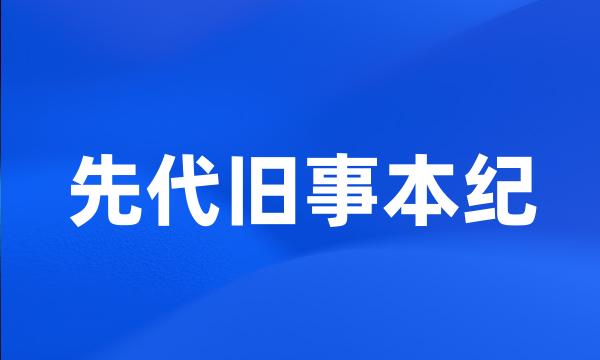 先代旧事本纪